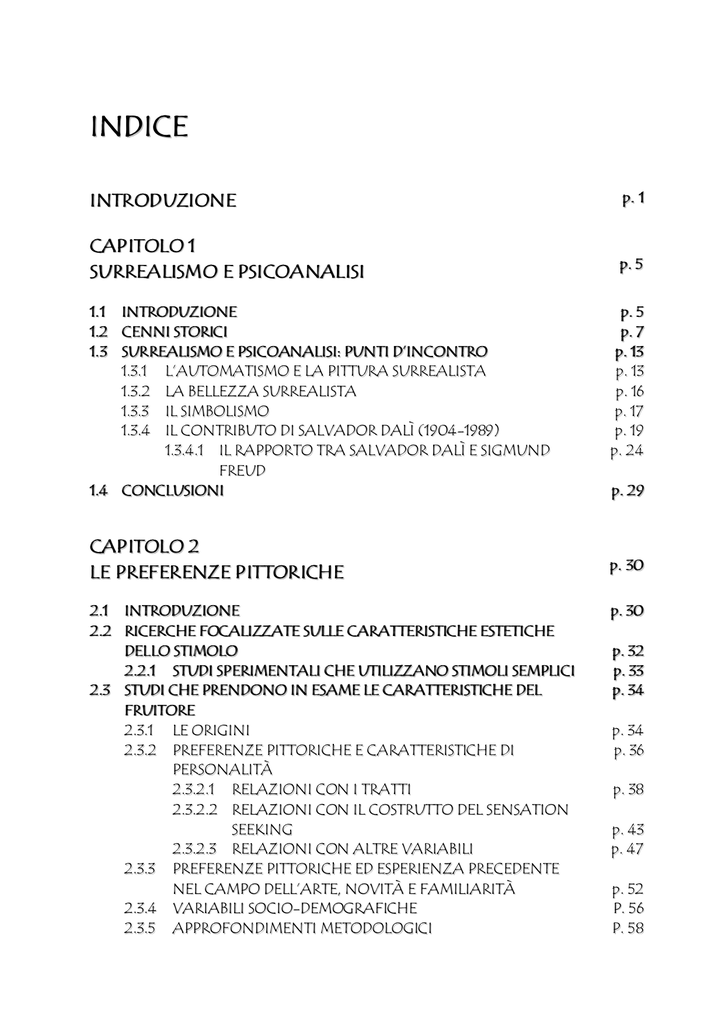 INDICE

INTRODUZIONE p. 1

CAPITOLO 1
SURREALISMO E PSICOANALISI p. 5

1.1 INTRODUZIONE p. 5
1.2 CENNI STORICI p. 7
1.3 SURREALISMO E PSICOANALISI: PUNTI D'INCONTRO p. 13
1.3.1 L'AUTOMATISMO E LA PITTURA SURREALISTA p. 13
1.3.2 LA BELLEZZA SURREALISTA p. 16
1.3.3 IL SIMBOLISMO p. 17
1.3.4 IL CONTRIBUTO DI SALVADOR DALÌ (1904-1989) p. 19
1.3.4.1 IL RAPPORTO TRA SALVADOR DALÌ E SIGMUND FREUD p. 24
1.4 CONCLUSIONI p. 29

CAPITOLO 2
LE PREFERENZE PITTORICHE p. 30

2.1 INTRODUZIONE p. 30
2.2 RICERCHE FOCALIZZATE SULLE CARATTERISTICHE ESTETICHE DELLO STIMOLO p. 32
2.2.1 STUDI SPERIMENTALI CHE UTILIZZANO STIMOLI SEMPLICI p. 33
2.3 STUDI CHE PRENDONO IN ESAME LE CARATTERISTICHE DEL FRUITORE p. 34
2.3.1 LE ORIGINI p. 34
2.3.2 PREFERENZE PITTORICHE E CARATTERISTICHE DI PERSONALITÀ p. 36
2.3.2.1 RELAZIONI CON I TRATTI p. 38
2.3.2.2 RELAZIONI CON IL COSTRUTTO DEL SENSATION SEEKING p. 43
2.3.2.3 RELAZIONI CON ALTRE VARIABILI p. 47
2.3.3 PREFERENZE PITTORICHE ED ESPERIENZA PRECEDENTE NEL CAMPO DELL'ARTE, NOVITÀ E FAMILIARITÀ p. 52
2.3.4 VARIABILI SOCIO-DEMOGRAFICHE P. 56
2.3.5 APPROFONDIMENTI METODOLOGICI P. 58